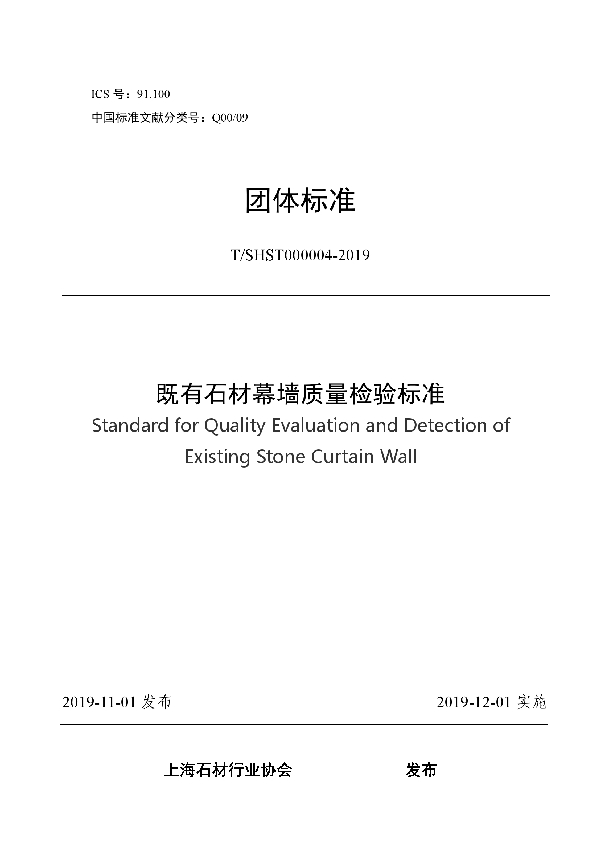 ICS 号：91.100
中国标准文献分类号：Q00/09

团体标准

T/SHST000004-2019

既有石材幕墙质量检验标准
Standard for Quality Evaluation and Detection of Existing Stone Curtain Wall

2019-11-01 发布 2019-12-01 实施

上海石材行业协会 发布